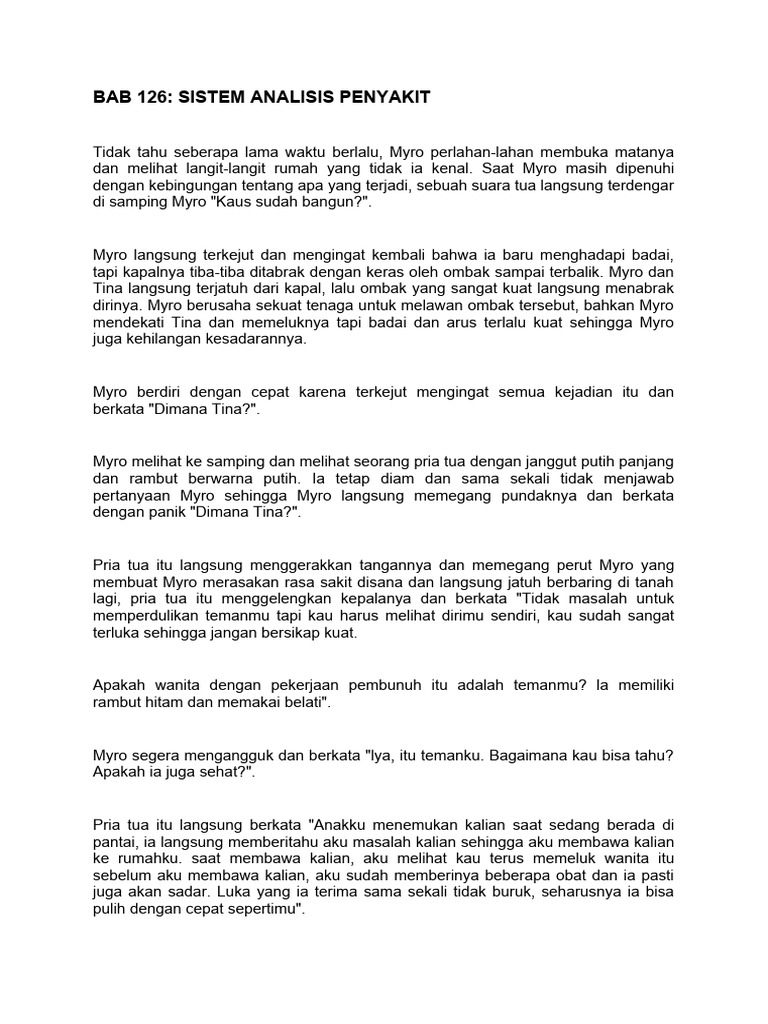 BAB 126: SISTEM ANALISIS PENYAKIT

Tidak tahu seberapa lama waktu berlalu, Myro perlahan-lahan membuka matanya dan melihat langit-langit rumah yang tidak ia kenal. Saat Myro masih dipenuhi dengan kebingungan tentang apa yang terjadi, sebuah suara tua langsung terdengar di samping Myro "Kaus sudah bangun?".

Myro langsung terkejut dan mengingat kembali bahwa ia baru menghadapi badai, tapi kapalnya tiba-tiba ditabrak dengan keras oleh ombak sampai terbalik. Myro dan Tina langsung terjatuh dari kapal, lalu ombak yang sangat kuat langsung menabrak dirinya. Myro berusaha sekuat tenaga untuk melawan ombak tersebut, bahkan Myro mendekati Tina dan memeluknya tapi badai dan arus terlalu kuat sehingga Myro juga kehilangan kesadarannya.

Myro berdiri dengan cepat karena terkejut mengingat semua kejadian itu dan berkata "Dimana Tina?".

Myro melihat ke samping dan melihat seorang pria tua dengan janggut putih panjang dan rambut berwarna putih. Ia tetap diam dan sama sekali tidak menjawab pertanyaan Myro sehingga Myro langsung memegang pundaknya dan berkata dengan panik "Dimana Tina?".

Pria tua itu langsung menggerakkan tangannya dan memegang perut Myro yang membuat Myro merasakan rasa sakit disana dan langsung jatuh berbaring di tanah lagi, pria tua itu menggelengkan kepalanya dan berkata "Tidak masalah untuk memperdulikan temanmu tapi kau harus melihat dirimu sendiri, kau sudah sangat terluka sehingga jangan bersikap kuat.

Apakah wanita dengan pekerjaan pembunuh itu adalah temanmu? Ia memiliki rambut hitam dan memakai belati".

Myro segera mengangguk dan berkata "Iya, itu temanku. Bagaimana kau bisa tahu? Apakah ia juga sehat?".

Pria tua itu langsung berkata "Anakku menemukan kalian saat sedang berada di pantai, ia langsung memberitahu aku masalah kalian sehingga aku membawa kalian ke rumahku. saat membawa kalian, aku melihat kau terus memeluk wanita itu sebelum aku membawa kalian, aku sudah memberinya beberapa obat dan ia pasti juga akan sadar. Luka yang ia terima sama sekali tidak buruk, seharusnya ia bisa pulih dengan cepat sepertimu".